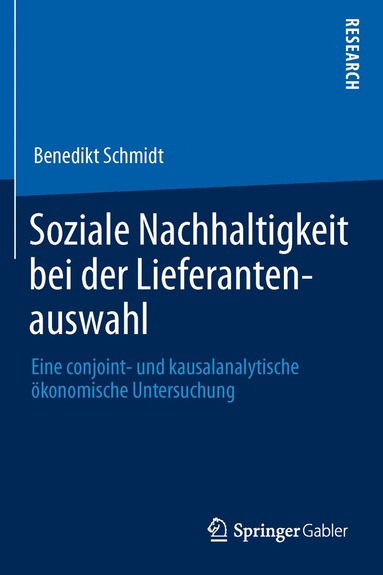 RESEARCH

Benedikt Schmidt

Soziale Nachhaltigkeit bei der Lieferantenauswahl

Eine conjoint- und kausalanalytische ökonomische Untersuchung

Springer Gabler